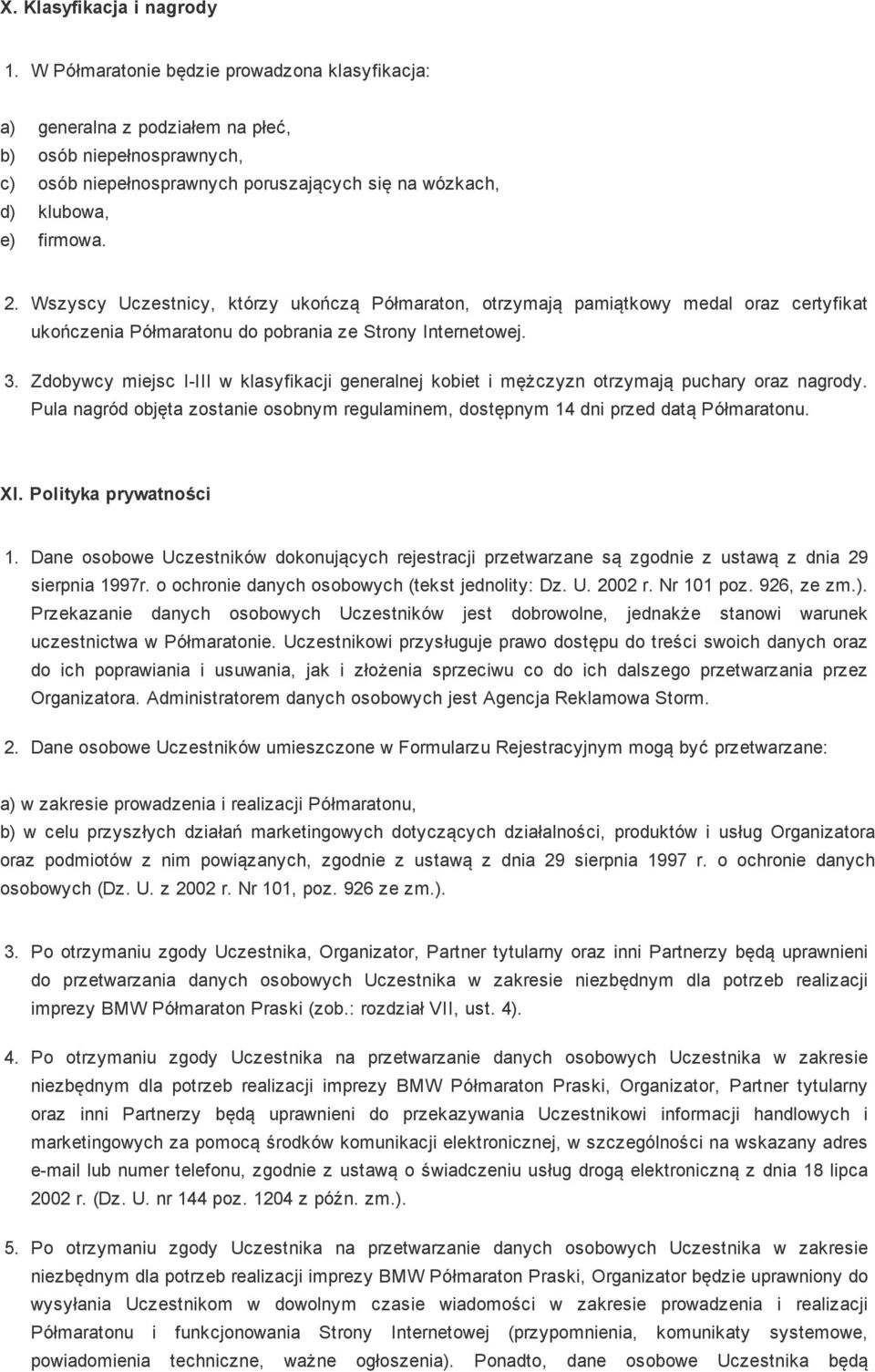 X. Klasyfikacja i nagrody

1. W Półmaratonie będzie prowadzona klasyfikacja:

a) generalna z podziałem na płeć,
b) osób niepełnosprawnych,
c) osób niepełnosprawnych poruszających się na wózkach,
d) klubowa,
e) firmowa.

2. Wszyscy Uczestnicy, którzy ukończą Półmaraton, otrzymają pamiątkowy medal oraz certyfikat ukończenia Półmaratonu do pobrania ze Strony Internetowej.

3. Zdobywcy miejsc I-III w klasyfikacji generalnej kobiet i mężczyzn otrzymają puchary oraz nagrody. Pula nagród objęta zostanie osobnym regulaminem, dostępnym 14 dni przed datą Półmaratonu.

XI. Polityka prywatności

1. Dane osobowe Uczestników dokonujących rejestracji przetwarzane są zgodnie z ustawą z dnia 29 sierpnia 1997r. o ochronie danych osobowych (tekst jednolity: Dz. U. 2002 r. Nr 101 poz. 926, ze zm.). Przekazanie danych osobowych Uczestników jest dobrowolne, jednakże stanowi warunek uczestnictwa w Półmaratonie. Uczestnikowi przysługuje prawo dostępu do treści swoich danych oraz do ich poprawiania i usuwania, jak i złożenia sprzeciwu co do ich dalszego przetwarzania przez Organizatora. Administratorem danych osobowych jest Agencja Reklamowa Storm.

2. Dane osobowe Uczestników umieszczone w Formularzu Rejestracyjnym mogą być przetwarzane:

a) w zakresie prowadzenia i realizacji Półmaratonu,
b) w celu przyszłych działań marketingowych dotyczących działalności, produktów i usług Organizatora oraz podmiotów z nim powiązanych, zgodnie z ustawą z dnia 29 sierpnia 1997 r. o ochronie danych osobowych (Dz. U. z 2002 r. Nr 101, poz. 926 ze zm.).

3. Po otrzymaniu zgody Uczestnika, Organizator, Partner tytularny oraz inni Partnerzy będą uprawnieni do przetwarzania danych osobowych Uczestnika w zakresie niezbędnym dla potrzeb realizacji imprezy BMW Półmaraton Praski (zob.: rozdział VII, ust. 4).

4. Po otrzymaniu zgody Uczestnika na przetwarzanie danych osobowych Uczestnika w zakresie niezbędnym dla potrzeb realizacji imprezy BMW Półmaraton Praski, Organizator, Partner tytularny oraz inni Partnerzy będą uprawnieni do przekazywania Uczestnikowi informacji handlowych i marketingowych za pomocą środków komunikacji elektronicznej, w szczególności na wskazany adres e-mail lub numer telefonu, zgodnie z ustawą o świadczeniu usług drogą elektroniczną z dnia 18 lipca 2002 r. (Dz. U. nr 144 poz. 1204 z późn. zm.).

5. Po otrzymaniu zgody Uczestnika na przetwarzanie danych osobowych Uczestnika w zakresie niezbędnym dla potrzeb realizacji imprezy BMW Półmaraton Praski, Organizator będzie uprawniony do wysyłania Uczestnikom w dowolnym czasie wiadomości w zakresie prowadzenia i realizacji Półmaratonu i funkcjonowania Strony Internetowej (przypomnienia, komunikaty systemowe, powiadomienia techniczne, ważne ogłoszenia). Ponadto, dane osobowe Uczestnika będą